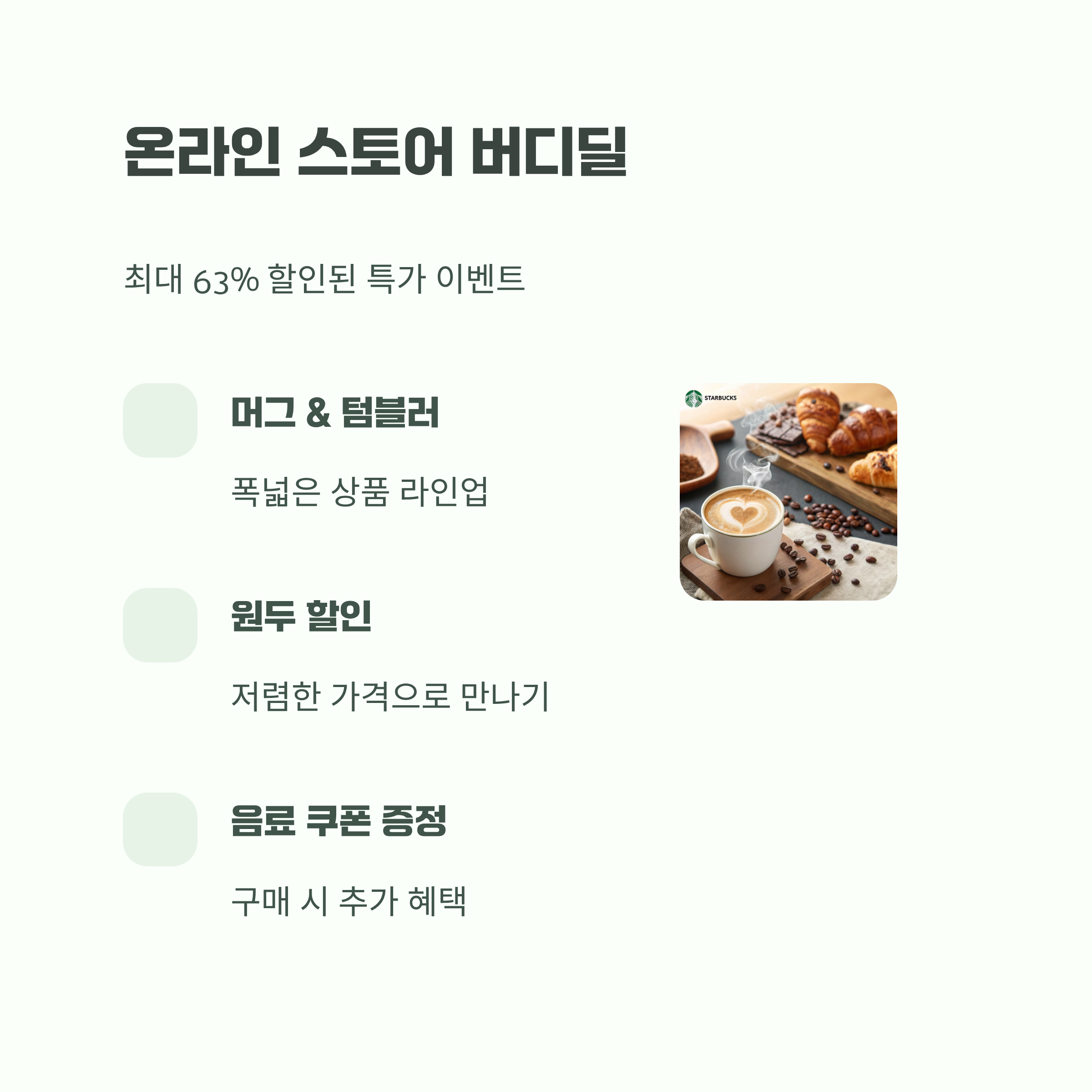 온라인 스토어 버디딜

최대 63% 할인된 특가 이벤트

머그 & 텀블러

폭넓은 상품 라인업

원두 할인

저렴한 가격으로 만나기

음료 쿠폰 증정

구매 시 추가 혜택

STARBUCKS